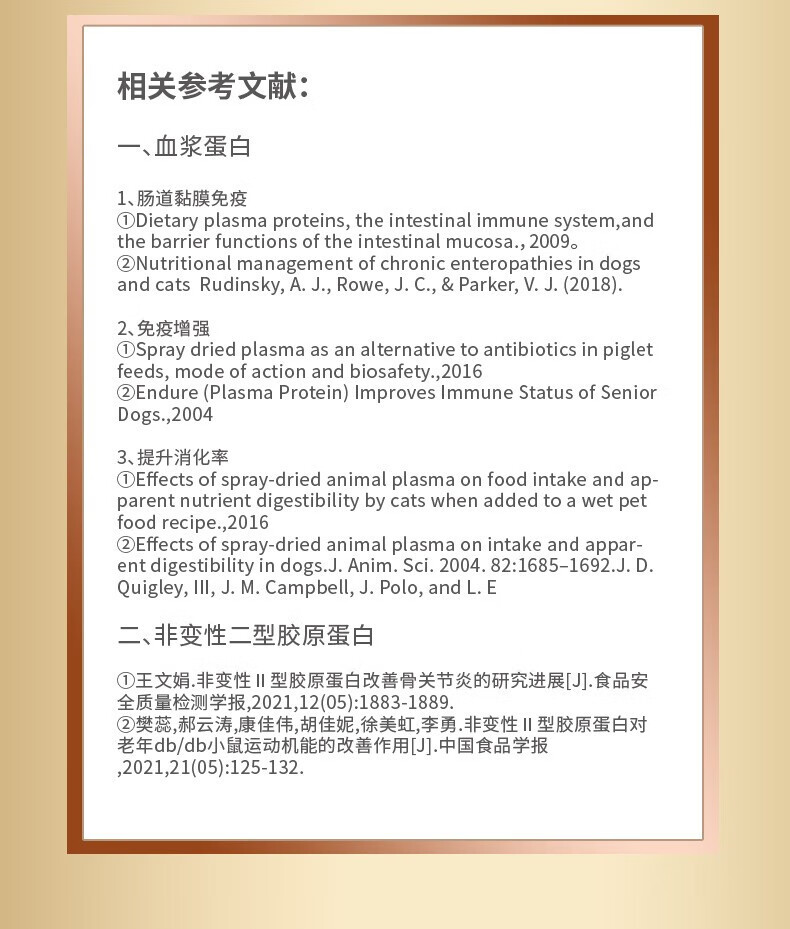 相关参考文献:

一、血浆蛋白

1、肠道黏膜免疫
①Dietary plasma proteins, the intestinal immune system,and the barrier functions of the intestinal mucosa., 2009。
②Nutritional management of chronic enteropathies in dogs and cats Rudinsky, A. J., Rowe, J. C., & Parker, V. J. (2018).

2、免疫增强
①Spray dried plasma as an alternative to antibiotics in piglet feeds, mode of action and biosafety.,2016
②Endure (Plasma Protein) Improves Immune Status of Senior Dogs.,2004

3、提升消化率
①Effects of spray-dried animal plasma on food intake and apparent nutrient digestibility by cats when added to a wet pet food recipe.,2016
②Effects of spray-dried animal plasma on intake and apparent digestibility in dogs.J. Anim. Sci. 2004. 82:1685–1692.J. D. Quigley, III, J. M. Campbell, J. Polo, and L. E

二、非变性二型胶原蛋白

①王文娟.非变性Ⅱ型胶原蛋白改善骨关节炎的研究进展[J].食品安全质量检测学报,2021,12(05):1883-1889.
②樊蕊,郝云涛,康佳伟,胡佳妮,徐美虹,李勇.非变性Ⅱ型胶原蛋白对老年db/db小鼠运动机能的改善作用[J].中国食品学报,2021,21(05):125-132.